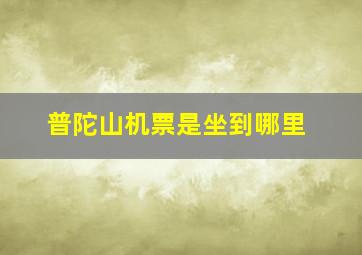 普陀山机票是坐到哪里